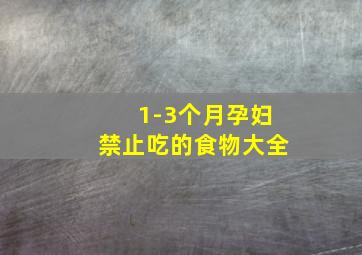 1-3个月孕妇
禁止吃的食物大全